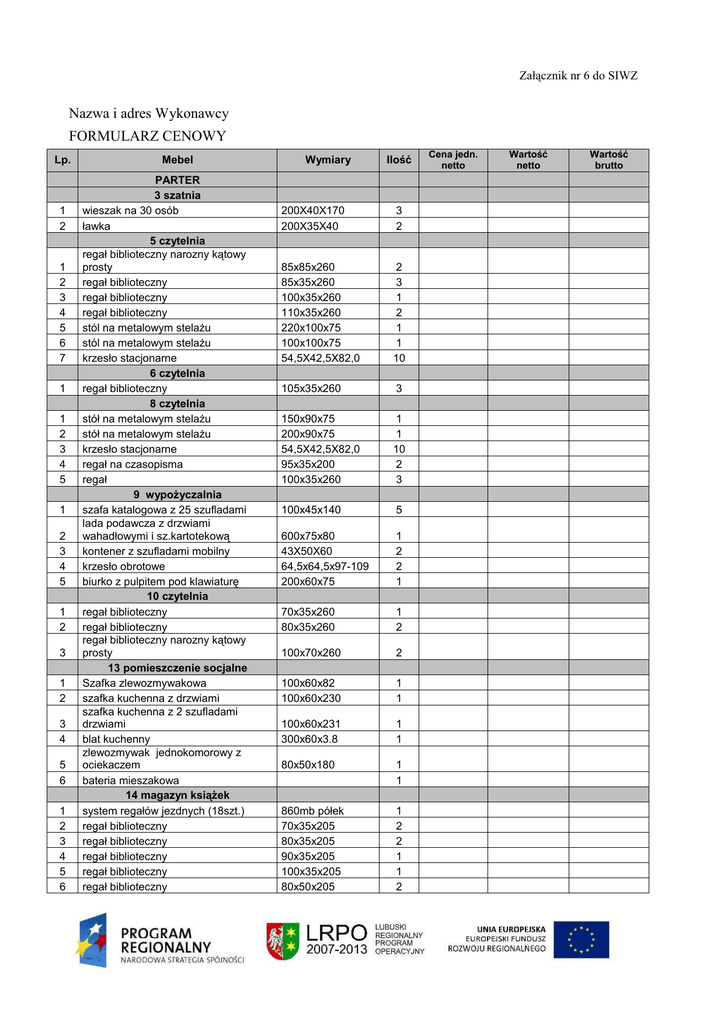 Załącznik nr 6 do SIWZ

Nazwa i adres Wykonawcy
FORMULARZ CENOWY

| Lp. | Mebel | Wymiary | Ilość | Cena jedn. netto | Wartość netto | Wartość brutto |
|---|---|---|---|---|---|---|
| | PARTER | | | | | |
| | 3 szatnia | | | | | |
| 1 | wieszak na 30 osób | 200X40X170 | 3 | | | |
| 2 | ławka | 200X35X40 | 2 | | | |
| | 5 czytelnia | | | | | |
| 1 | regał biblioteczny narozny kątowy prosty | 85x85x260 | 2 | | | |
| 2 | regał biblioteczny | 85x35x260 | 3 | | | |
| 3 | regał biblioteczny | 100x35x260 | 1 | | | |
| 4 | regał biblioteczny | 110x35x260 | 2 | | | |
| 5 | stól na metalowym stelażu | 220x100x75 | 1 | | | |
| 6 | stól na metalowym stelażu | 100x100x75 | 1 | | | |
| 7 | krzesło stacjonarne | 54,5X42,5X82,0 | 10 | | | |
| | 6 czytelnia | | | | | |
| 1 | regał biblioteczny | 105x35x260 | 3 | | | |
| | 8 czytelnia | | | | | |
| 1 | stół na metalowym stelażu | 150x90x75 | 1 | | | |
| 2 | stół na metalowym stelażu | 200x90x75 | 1 | | | |
| 3 | krzesło stacjonarne | 54,5X42,5X82,0 | 10 | | | |
| 4 | regał na czasopisma | 95x35x200 | 2 | | | |
| 5 | regał | 100x35x260 | 3 | | | |
| | 9 wypożyczalnia | | | | | |
| 1 | szafa katalogowa z 25 szufladami | 100x45x140 | 5 | | | |
| 2 | lada podawcza z drzwiami wahadłowymi i sz.kartotekową | 600x75x80 | 1 | | | |
| 3 | kontener z szufladami mobilny | 43X50X60 | 2 | | | |
| 4 | krzesło obrotowe | 64,5x64,5x97-109 | 2 | | | |
| 5 | biurko z pulpitem pod klawiaturę | 200x60x75 | 1 | | | |
| | 10 czytelnia | | | | | |
| 1 | regał biblioteczny | 70x35x260 | 1 | | | |
| 2 | regał biblioteczny | 80x35x260 | 2 | | | |
| 3 | regał biblioteczny narozny kątowy prosty | 100x70x260 | 2 | | | |
| | 13 pomieszczenie socjalne | | | | | |
| 1 | Szafka zlewozmywakowa | 100x60x82 | 1 | | | |
| 2 | szafka kuchenna z drzwiami | 100x60x230 | 1 | | | |
| 3 | szafka kuchenna z 2 szufladami drzwiami | 100x60x231 | 1 | | | |
| 4 | blat kuchenny | 300x60x3.8 | 1 | | | |
| 5 | zlewozmywak jednokomorowy z ociekaczem | 80x50x180 | 1 | | | |
| 6 | bateria mieszakowa | | 1 | | | |
| | 14 magazyn książek | | | | | |
| 1 | system regałów jezdnych (18szt.) | 860mb półek | 1 | | | |
| 2 | regał biblioteczny | 70x35x205 | 2 | | | |
| 3 | regał biblioteczny | 80x35x205 | 2 | | | |
| 4 | regał biblioteczny | 90x35x205 | 1 | | | |
| 5 | regał biblioteczny | 100x35x205 | 1 | | | |
| 6 | regał biblioteczny | 80x50x205 | 2 | | | |

PROGRAM REGIONALNY
NARODOWA STRATEGIA SPÓJNOŚCI

LRPO 2007-2013
LUBUSKI REGIONALNY PROGRAM OPERACYJNY

UNIA EUROPEJSKA
EUROPEJSKI FUNDUSZ ROZWOJU REGIONALNEGO